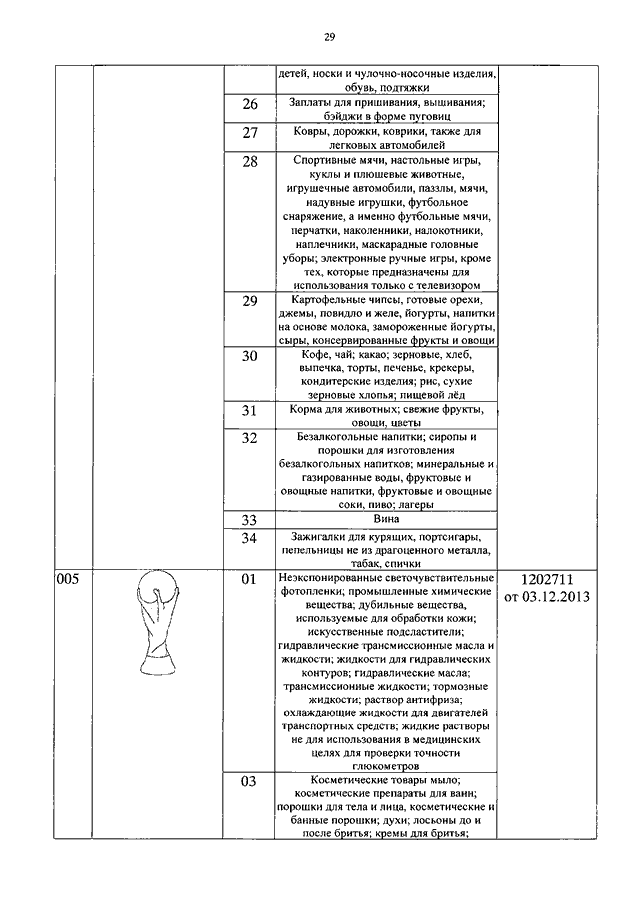 29

| | | | | |
|---|---|---|---|---|
| | | | детей, носки и чулочно-носочные изделия, обувь, подтяжки | |
| | | 26 | Заплаты для пришивания, вышивания; бэйджи в форме пуговиц | |
| | | 27 | Ковры, дорожки, коврики, также для легковых автомобилей | |
| | | 28 | Спортивные мячи, настольные игры, куклы и плюшевые животные, игрушечные автомобили, паззлы, мячи, надувные игрушки, футбольное снаряжение, а именно футбольные мячи, перчатки, наколенники, налокотники, наплечники, маскарадные головные уборы; электронные ручные игры, кроме тех, которые предназначены для использования только с телевизором | |
| | | 29 | Картофельные чипсы, готовые орехи, джемы, повидло и желе, йогурты, напитки на основе молока, замороженные йогурты, сыры, консервированные фрукты и овощи | |
| | | 30 | Кофе, чай; какао; зерновые, хлеб, выпечка, торты, печенье, крекеры, кондитерские изделия; рис, сухие зерновые хлопья; пищевой лёд | |
| | | 31 | Корма для животных; свежие фрукты, овощи, цветы | |
| | | 32 | Безалкогольные напитки; сиропы и порошки для изготовления безалкогольных напитков; минеральные и газированные воды, фруктовые и овощные напитки, фруктовые и овощные соки, пиво; лагеры | |
| | | 33 | Вина | |
| | | 34 | Зажигалки для курящих, портсигары, пепельницы не из драгоценного металла, табак, спички | |
| 005 | | 01 | Неэкспонированные светочувствительные фотопленки; промышленные химические вещества; дубильные вещества, используемые для обработки кожи; искусственные подсластители; гидравлические трансмиссионные масла и жидкости; жидкости для гидравлических контуров; гидравлические масла; трансмиссионые жидкости; тормозные жидкости; раствор антифриза; охлаждающие жидкости для двигателей транспортных средств; жидкие растворы не для использования в медицинских целях для проверки точности глюкометров | 1202711 от 03.12.2013 |
| | | 03 | Косметические товары мыло; косметические препараты для ванн; порошки для тела и лица, косметические и банные порошки; духи; лосьоны до и после бритья; кремы для бритья; | |